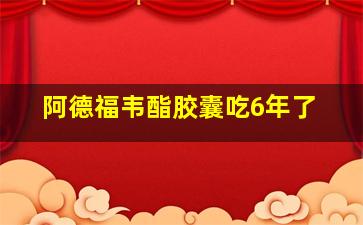 阿德福韦酯胶囊吃6年了